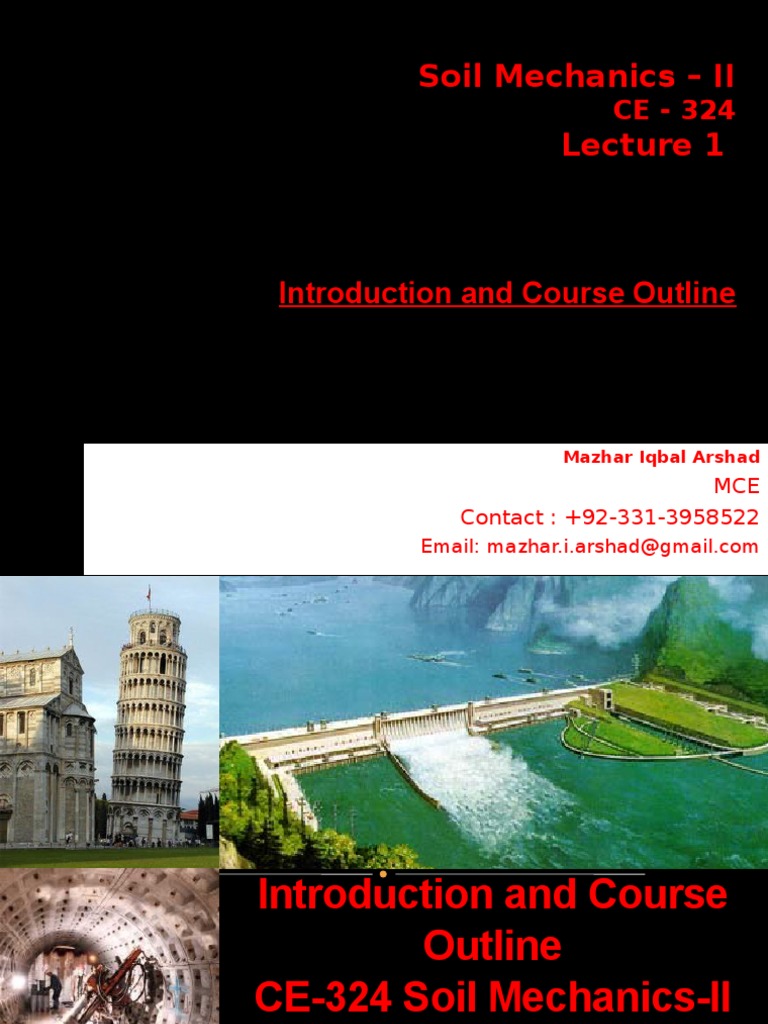 Soil Mechanics – II
CE - 324
Lecture 1

Introduction and Course Outline

Mazhar Iqbal Arshad
MCE
Contact : +92-331-3958522
Email: mazhar.i.arshad@gmail.com

Introduction and Course Outline
CE-324 Soil Mechanics-II